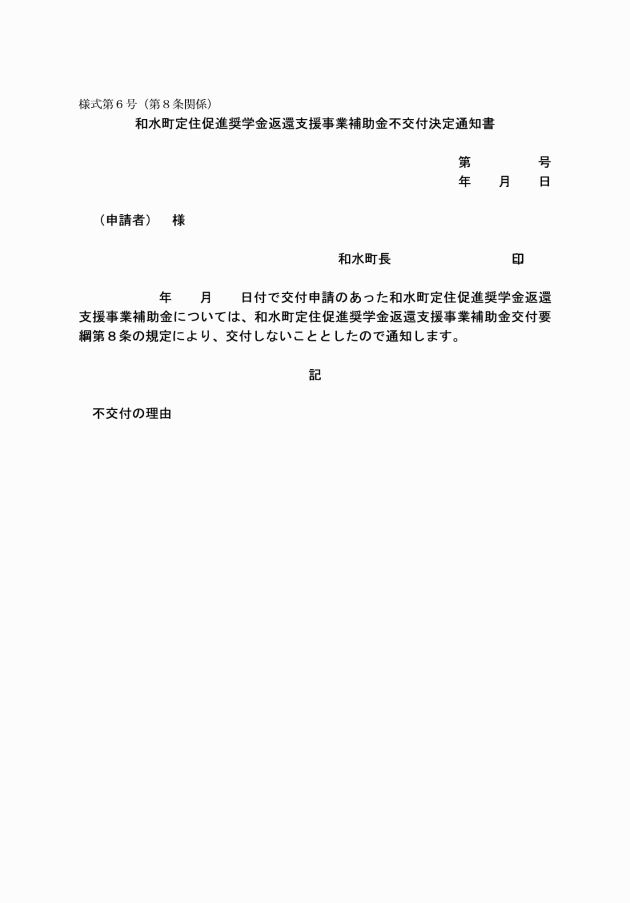 様式第６号（第８条関係）

和水町定住促進奨学金返還支援事業補助金不交付決定通知書

第　　　号
年　月　日

（申請者）　様

和水町長　　　　　　印

年　月　日付で交付申請のあった和水町定住促進奨学金返還支援事業補助金については、和水町定住促進奨学金返還支援事業補助金交付要綱第８条の規定により、交付しないこととしたので通知します。

記

不交付の理由